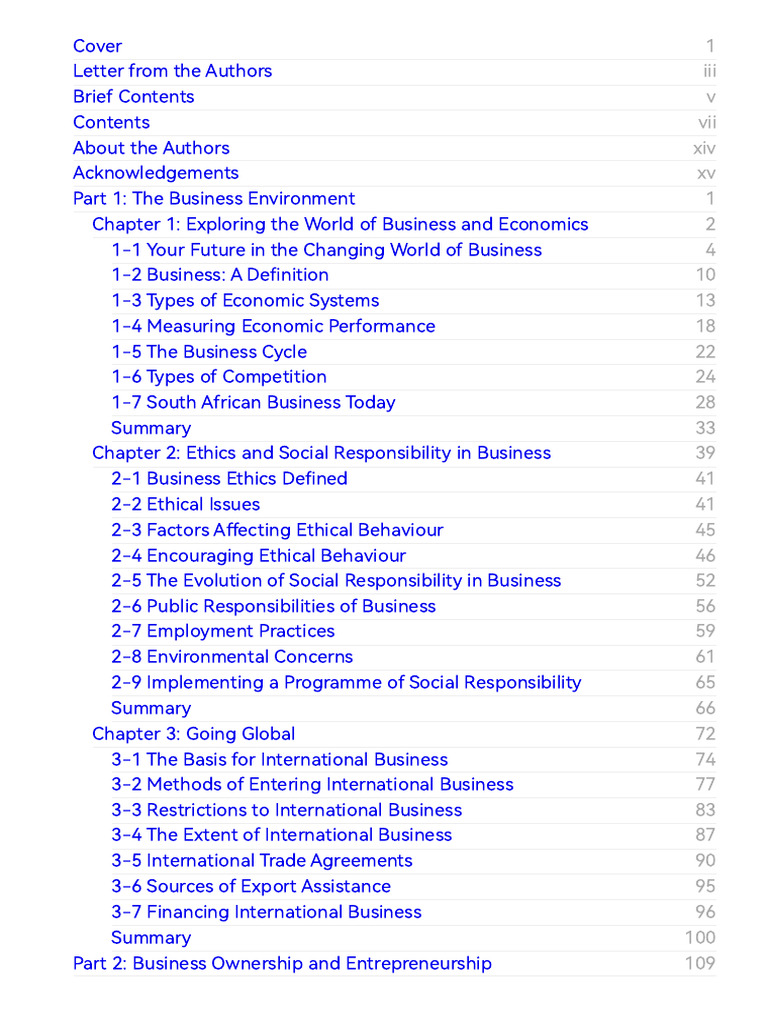 | | |
|---|---|
| Cover | 1 |
| Letter from the Authors | iii |
| Brief Contents | v |
| Contents | vii |
| About the Authors | xiv |
| Acknowledgements | xv |
| Part 1: The Business Environment | 1 |
| Chapter 1: Exploring the World of Business and Economics | 2 |
| 1-1 Your Future in the Changing World of Business | 4 |
| 1-2 Business: A Definition | 10 |
| 1-3 Types of Economic Systems | 13 |
| 1-4 Measuring Economic Performance | 18 |
| 1-5 The Business Cycle | 22 |
| 1-6 Types of Competition | 24 |
| 1-7 South African Business Today | 28 |
| Summary | 33 |
| Chapter 2: Ethics and Social Responsibility in Business | 39 |
| 2-1 Business Ethics Defined | 41 |
| 2-2 Ethical Issues | 41 |
| 2-3 Factors Affecting Ethical Behaviour | 45 |
| 2-4 Encouraging Ethical Behaviour | 46 |
| 2-5 The Evolution of Social Responsibility in Business | 52 |
| 2-6 Public Responsibilities of Business | 56 |
| 2-7 Employment Practices | 59 |
| 2-8 Environmental Concerns | 61 |
| 2-9 Implementing a Programme of Social Responsibility | 65 |
| Summary | 66 |
| Chapter 3: Going Global | 72 |
| 3-1 The Basis for International Business | 74 |
| 3-2 Methods of Entering International Business | 77 |
| 3-3 Restrictions to International Business | 83 |
| 3-4 The Extent of International Business | 87 |
| 3-5 International Trade Agreements | 90 |
| 3-6 Sources of Export Assistance | 95 |
| 3-7 Financing International Business | 96 |
| Summary | 100 |
| Part 2: Business Ownership and Entrepreneurship | 109 |